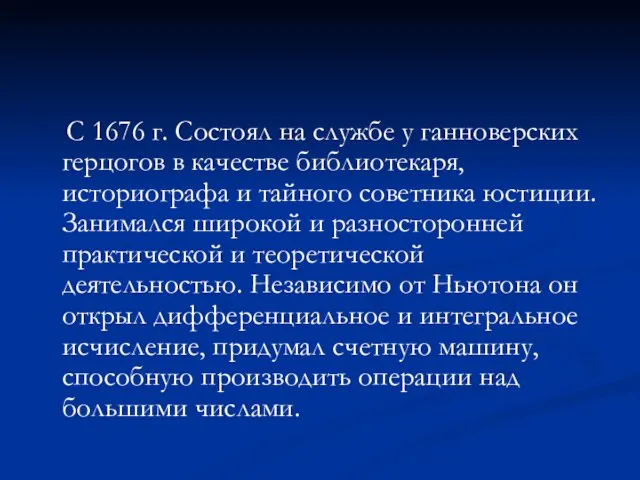 С 1676 г. Состоял на службе у ганноверских герцогов в качестве библиотекаря, историографа и тайного советника юстиции. Занимался широкой и разносторонней практической и теоретической деятельностью. Независимо от Ньютона он открыл дифференциальное и интегральное исчисление, придумал счетную машину, способную производить операции над большими числами.